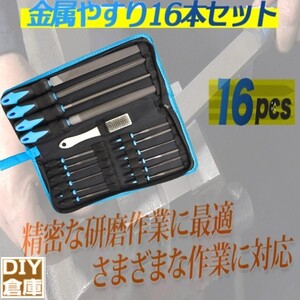 金属やすり16本セット

16pcs

精密な研磨作業に最適
さまざまな作業に対応

DIY
倉庫